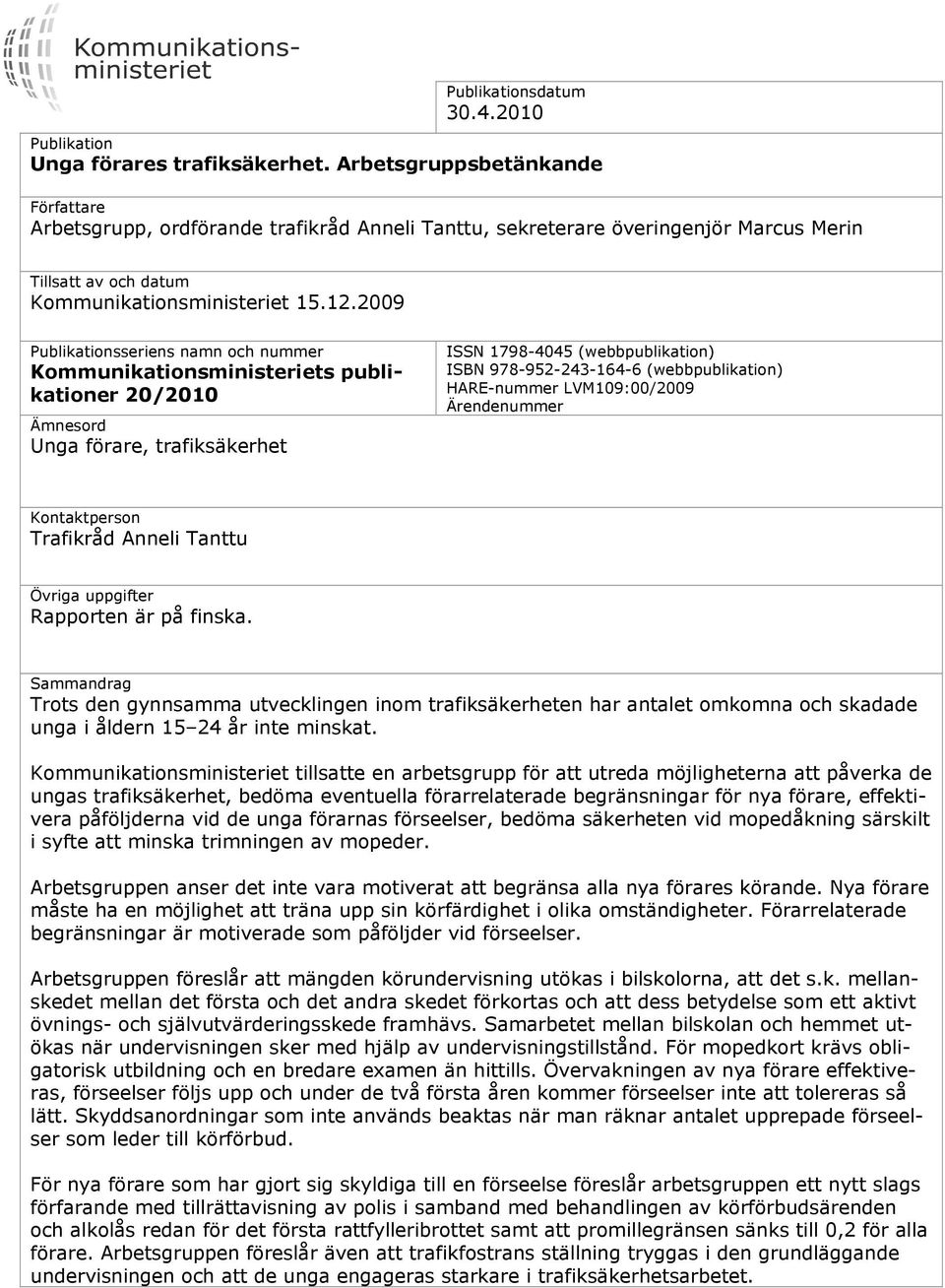 Kommunikationsministeriet

Publikationsdatum
30.4.2010

Publikation
Unga förares trafiksäkerhet. Arbetsgruppsbetänkande

Författare
Arbetsgrupp, ordförande trafikråd Anneli Tanttu, sekreterare överingenjör Marcus Merin

Tillsatt av och datum
Kommunikationsministeriet 15.12.2009

Publikationsseriens namn och nummer
Kommunikationsministeriets publikationer 20/2010

Ämnesord
Unga förare, trafiksäkerhet

ISSN 1798-4045 (webbpublikation)
ISBN 978-952-243-164-6 (webbpublikation)
HARE-nummer LVM109:00/2009
Ärendenummer

Kontaktperson
Trafikråd Anneli Tanttu

Övriga uppgifter
Rapporten är på finska.

Sammandrag
Trots den gynnsamma utvecklingen inom trafiksäkerheten har antalet omkomna och skadade unga i åldern 15–24 år inte minskat.

Kommunikationsministeriet tillsatte en arbetsgrupp för att utreda möjligheterna att påverka de ungas trafiksäkerhet, bedöma eventuella förarrelaterade begränsningar för nya förare, effektivera påföljderna vid de unga förarnas förseelser, bedöma säkerheten vid mopedåkning särskilt i syfte att minska trimningen av mopeder.

Arbetsgruppen anser det inte vara motiverat att begränsa alla nya förares körande. Nya förare måste ha en möjlighet att träna upp sin körfärdighet i olika omständigheter. Förarrelaterade begränsningar är motiverade som påföljder vid förseelser.

Arbetsgruppen föreslår att mängden körundervisning utökas i bilskolorna, att det s.k. mellanskedet mellan det första och det andra skedet förkortas och att dess betydelse som ett aktivt övnings- och självutvärderingsskede framhävs. Samarbetet mellan bilskolan och hemmet utökas när undervisningen sker med hjälp av undervisningstillstånd. För mopedkort krävs obligatorisk utbildning och en bredare examen än hittills. Övervakningen av nya förare effektiveras, förseelser följs upp och under de två första åren kommer förseelser inte att tolereras så lätt. Skyddsanordningar som inte används beaktas när man räknar antalet upprepade förseelser som leder till körförbud.

För nya förare som har gjort sig skyldiga till en förseelse föreslår arbetsgruppen ett nytt slags förfarande med tillrättavisning av polis i samband med behandlingen av körförbudsärenden och alkolås redan för det första rattfylleribrottet samt att promillegränsen sänks till 0,2 för alla förare. Arbetsgruppen föreslår även att trafikfostrans ställning tryggas i den grundläggande undervisningen och att de unga engageras starkare i trafiksäkerhetsarbetet.